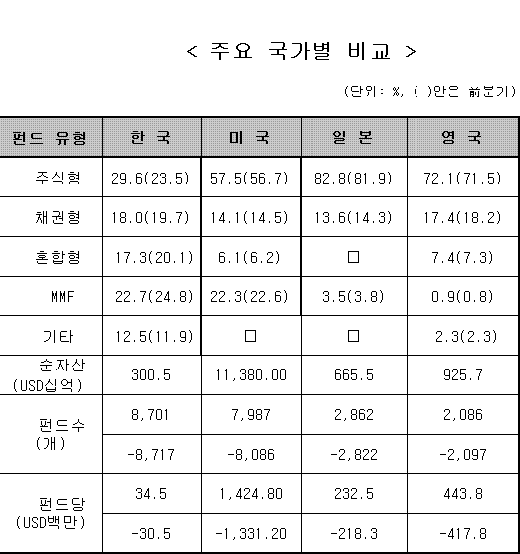 < 주요 국가별 비교 >

(단위: %, ( )안은 前분기)

| 펀드 유형 | 한 국 | 미 국 | 일 본 | 영 국 |
|---|---|---|---|---|
| 주식형 | 29.6(23.5) | 57.5(56.7) | 82.8(81.9) | 72.1(71.5) |
| 채권형 | 18.0(19.7) | 14.1(14.5) | 13.6(14.3) | 17.4(18.2) |
| 혼합형 | 17.3(20.1) | 6.1(6.2) | □ | 7.4(7.3) |
| MMF | 22.7(24.8) | 22.3(22.6) | 3.5(3.8) | 0.9(0.8) |
| 기타 | 12.5(11.9) | □ | □ | 2.3(2.3) |
| 순자산 (USD십억) | 300.5 | 11,380.00 | 665.5 | 925.7 |
| 펀드수 (개) | 8,701 | 7,987 | 2,862 | 2,086 |
| | -8,717 | -8,086 | -2,822 | -2,097 |
| 펀드당 (USD백만) | 34.5 | 1,424.80 | 232.5 | 443.8 |
| | -30.5 | -1,331.20 | -218.3 | -417.8 |